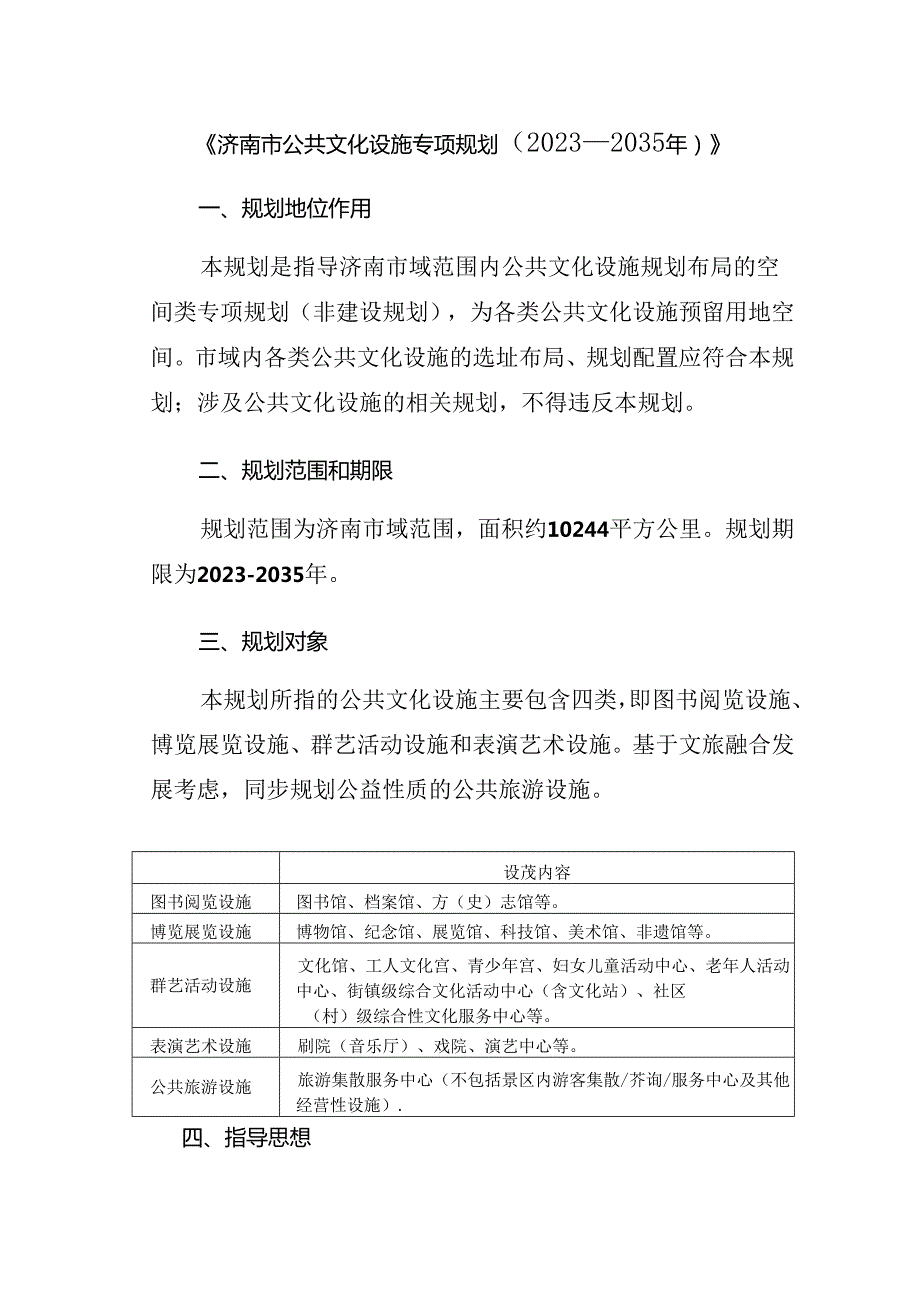 《济南市公共文化设施专项规划（2023—2035年）》

一、规划地位作用

本规划是指导济南市域范围内公共文化设施规划布局的空间类专项规划（非建设规划），为各类公共文化设施预留用地空间。市域内各类公共文化设施的选址布局、规划配置应符合本规划；涉及公共文化设施的相关规划，不得违反本规划。

二、规划范围和期限

规划范围为济南市域范围，面积约10244平方公里。规划期限为2023-2035年。

三、规划对象

本规划所指的公共文化设施主要包含四类，即图书阅览设施、博览展览设施、群艺活动设施和表演艺术设施。基于文旅融合发展考虑，同步规划公益性质的公共旅游设施。

| | 设茂内容 |
|---|---|
| 图书阅览设施 | 图书馆、档案馆、方（史）志馆等。 |
| 博览展览设施 | 博物馆、纪念馆、展览馆、科技馆、美术馆、非遗馆等。 |
| 群艺活动设施 | 文化馆、工人文化宫、青少年宫、妇女儿童活动中心、老年人活动中心、街镇级综合文化活动中心（含文化站）、社区（村）级综合性文化服务中心等。 |
| 表演艺术设施 | 刷院（音乐厅）、戏院、演艺中心等。 |
| 公共旅游设施 | 旅游集散服务中心（不包括景区内游客集散/芥询/服务中心及其他经营性设施）. |

四、指导思想